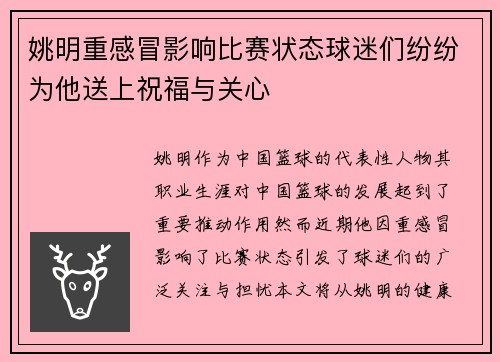 姚明重感冒影响比赛状态球迷们纷纷为他送上祝福与关心

姚明作为中国篮球的代表性人物其职业生涯对中国篮球的发展起到了重要推动作用然而近期他因重感冒影响了比赛状态引发了球迷们的广泛关注与担忧本文将从姚明的健康